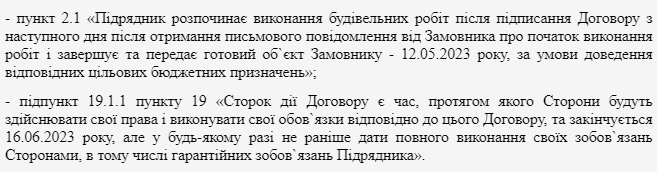 - пункт 2.1 «Підрядник розпочинає виконання будівельних робіт після підписання Договору з наступного дня після отримання письмового повідомлення від Замовника про початок виконання робіт і завершує та передає готовий об`єкт Замовнику - 12.05.2023 року, за умови доведення відповідних цільових бюджетних призначень»;

- підпункт 19.1.1 пункту 19 «Сторок дії Договору є час, протягом якого Сторони будуть здійснювати свої права і виконувати свої обов`язки відповідно до цього Договору, та закінчується 16.06.2023 року, але у будь-якому разі не раніше дати повного виконання своїх зобов`язань Сторонами, в тому числі гарантійних зобов`язань Підрядника».